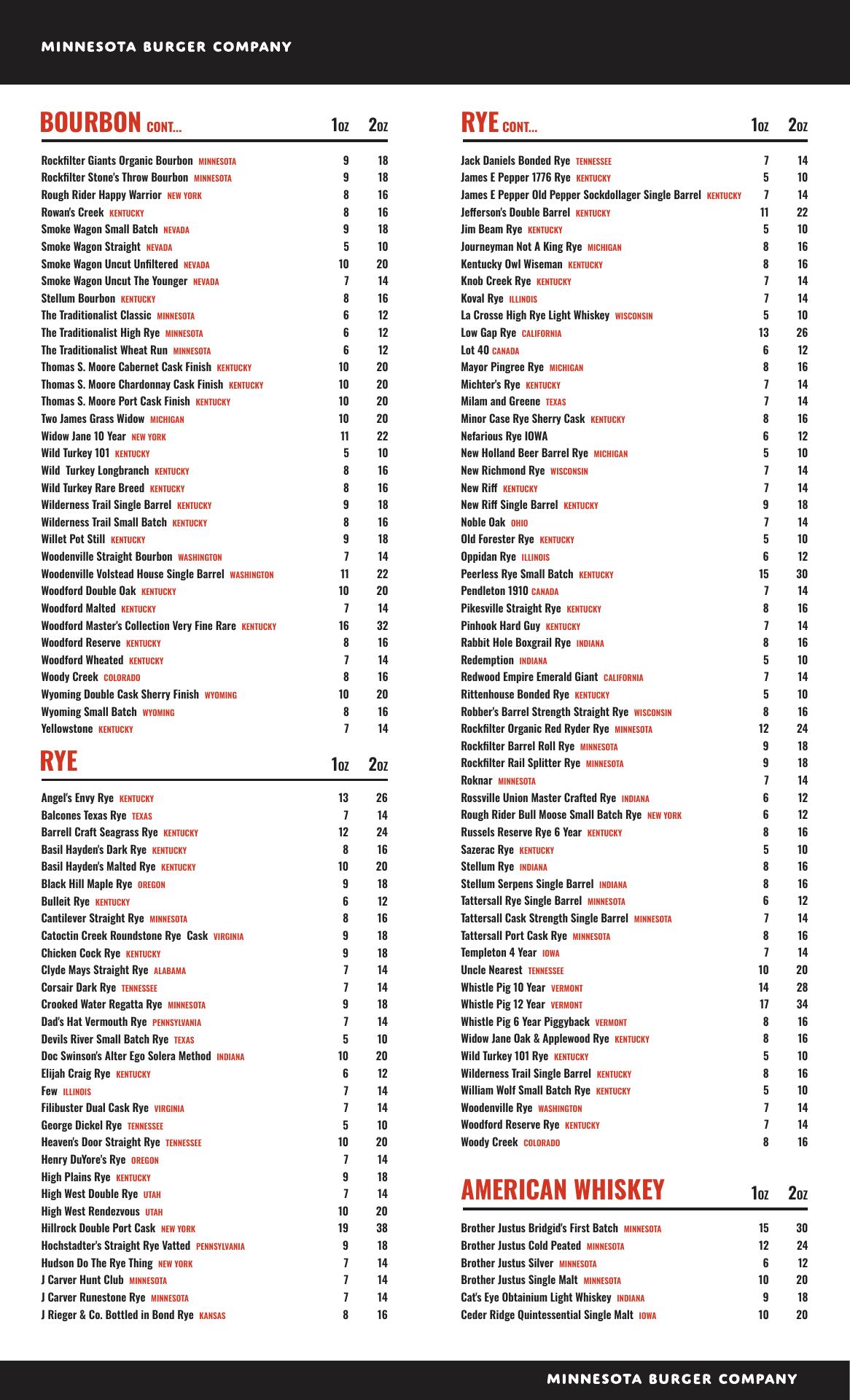 MINNESOTA BURGER COMPANY

| BOURBON CONT... | 1OZ | 2OZ |
|---|---|---|
| Rockfilter Giants Organic Bourbon MINNESOTA | 9 | 18 |
| Rockfilter Stone's Throw Bourbon MINNESOTA | 9 | 18 |
| Rough Rider Happy Warrior NEW YORK | 8 | 16 |
| Rowan's Creek KENTUCKY | 8 | 16 |
| Smoke Wagon Small Batch NEVADA | 9 | 18 |
| Smoke Wagon Straight NEVADA | 5 | 10 |
| Smoke Wagon Uncut Unfiltered NEVADA | 10 | 20 |
| Smoke Wagon Uncut The Younger NEVADA | 7 | 14 |
| Stellum Bourbon KENTUCKY | 8 | 16 |
| The Traditionalist Classic MINNESOTA | 6 | 12 |
| The Traditionalist High Rye MINNESOTA | 6 | 12 |
| The Traditionalist Wheat Run MINNESOTA | 6 | 12 |
| Thomas S. Moore Cabernet Cask Finish KENTUCKY | 10 | 20 |
| Thomas S. Moore Chardonnay Cask Finish KENTUCKY | 10 | 20 |
| Thomas S. Moore Port Cask Finish KENTUCKY | 10 | 20 |
| Two James Grass Widow MICHIGAN | 10 | 20 |
| Widow Jane 10 Year NEW YORK | 11 | 22 |
| Wild Turkey 101 KENTUCKY | 5 | 10 |
| Wild Turkey Longbranch KENTUCKY | 8 | 16 |
| Wild Turkey Rare Breed KENTUCKY | 8 | 16 |
| Wilderness Trail Single Barrel KENTUCKY | 9 | 18 |
| Wilderness Trail Small Batch KENTUCKY | 8 | 16 |
| Willet Pot Still KENTUCKY | 9 | 18 |
| Woodenville Straight Bourbon WASHINGTON | 7 | 14 |
| Woodenville Volstead House Single Barrel WASHINGTON | 11 | 22 |
| Woodford Double Oak KENTUCKY | 10 | 20 |
| Woodford Malted KENTUCKY | 7 | 14 |
| Woodford Master's Collection Very Fine Rare KENTUCKY | 16 | 32 |
| Woodford Reserve KENTUCKY | 8 | 16 |
| Woodford Wheated KENTUCKY | 7 | 14 |
| Woody Creek COLORADO | 8 | 16 |
| Wyoming Double Cask Sherry Finish WYOMING | 10 | 20 |
| Wyoming Small Batch WYOMING | 8 | 16 |
| Yellowstone KENTUCKY | 7 | 14 |

| RYE | 1OZ | 2OZ |
|---|---|---|
| Angel's Envy Rye KENTUCKY | 13 | 26 |
| Balcones Texas Rye TEXAS | 7 | 14 |
| Barrell Craft Seagrass Rye KENTUCKY | 12 | 24 |
| Basil Hayden's Dark Rye KENTUCKY | 8 | 16 |
| Basil Hayden's Malted Rye KENTUCKY | 10 | 20 |
| Black Hill Maple Rye OREGON | 9 | 18 |
| Bulleit Rye KENTUCKY | 6 | 12 |
| Cantilever Straight Rye MINNESOTA | 8 | 16 |
| Catoctin Creek Roundstone Rye Cask VIRGINIA | 9 | 18 |
| Chicken Cock Rye KENTUCKY | 9 | 18 |
| Clyde Mays Straight Rye ALABAMA | 7 | 14 |
| Corsair Dark Rye TENNESSEE | 7 | 14 |
| Crooked Water Regatta Rye MINNESOTA | 9 | 18 |
| Dad's Hat Vermouth Rye PENNSYLVANIA | 7 | 14 |
| Devils River Small Batch Rye TEXAS | 5 | 10 |
| Doc Swinson's Alter Ego Solera Method INDIANA | 10 | 20 |
| Elijah Craig Rye KENTUCKY | 6 | 12 |
| Few ILLINOIS | 7 | 14 |
| Filibuster Dual Cask Rye VIRGINIA | 7 | 14 |
| George Dickel Rye TENNESSEE | 5 | 10 |
| Heaven's Door Straight Rye TENNESSEE | 10 | 20 |
| Henry DuYore's Rye OREGON | 7 | 14 |
| High Plains Rye KENTUCKY | 9 | 18 |
| High West Double Rye UTAH | 7 | 14 |
| High West Rendezvous UTAH | 10 | 20 |
| Hillrock Double Port Cask NEW YORK | 19 | 38 |
| Hochstadter's Straight Rye Vatted PENNSYLVANIA | 9 | 18 |
| Hudson Do The Rye Thing NEW YORK | 7 | 14 |
| J Carver Hunt Club MINNESOTA | 7 | 14 |
| J Carver Runestone Rye MINNESOTA | 7 | 14 |
| J Rieger & Co. Bottled in Bond Rye KANSAS | 8 | 16 |

| RYE CONT... | 1OZ | 2OZ |
|---|---|---|
| Jack Daniels Bonded Rye TENNESSEE | 7 | 14 |
| James E Pepper 1776 Rye KENTUCKY | 5 | 10 |
| James E Pepper Old Pepper Sockdollager Single Barrel KENTUCKY | 7 | 14 |
| Jefferson's Double Barrel KENTUCKY | 11 | 22 |
| Jim Beam Rye KENTUCKY | 5 | 10 |
| Journeyman Not A King Rye MICHIGAN | 8 | 16 |
| Kentucky Owl Wiseman KENTUCKY | 8 | 16 |
| Knob Creek Rye KENTUCKY | 7 | 14 |
| Koval Rye ILLINOIS | 7 | 14 |
| La Crosse High Rye Light Whiskey WISCONSIN | 5 | 10 |
| Low Gap Rye CALIFORNIA | 13 | 26 |
| Lot 40 CANADA | 6 | 12 |
| Mayor Pingree Rye MICHIGAN | 8 | 16 |
| Michter's Rye KENTUCKY | 7 | 14 |
| Milam and Greene TEXAS | 7 | 14 |
| Minor Case Rye Sherry Cask KENTUCKY | 8 | 16 |
| Nefarious Rye IOWA | 6 | 12 |
| New Holland Beer Barrel Rye MICHIGAN | 5 | 10 |
| New Richmond Rye WISCONSIN | 7 | 14 |
| New Riff KENTUCKY | 7 | 14 |
| New Riff Single Barrel KENTUCKY | 9 | 18 |
| Noble Oak OHIO | 7 | 14 |
| Old Forester Rye KENTUCKY | 5 | 10 |
| Oppidan Rye ILLINOIS | 6 | 12 |
| Peerless Rye Small Batch KENTUCKY | 15 | 30 |
| Pendleton 1910 CANADA | 7 | 14 |
| Pikesville Straight Rye KENTUCKY | 8 | 16 |
| Pinhook Hard Guy KENTUCKY | 7 | 14 |
| Rabbit Hole Boxgrail Rye INDIANA | 8 | 16 |
| Redemption INDIANA | 5 | 10 |
| Redwood Empire Emerald Giant CALIFORNIA | 7 | 14 |
| Rittenhouse Bonded Rye KENTUCKY | 5 | 10 |
| Robber's Barrel Strength Straight Rye WISCONSIN | 8 | 16 |
| Rockfilter Organic Red Ryder Rye MINNESOTA | 12 | 24 |
| Rockfilter Barrel Roll Rye MINNESOTA | 9 | 18 |
| Rockfilter Rail Splitter Rye MINNESOTA | 9 | 18 |
| Roknar MINNESOTA | 7 | 14 |
| Rossville Union Master Crafted Rye INDIANA | 6 | 12 |
| Rough Rider Bull Moose Small Batch Rye NEW YORK | 6 | 12 |
| Russels Reserve Rye 6 Year KENTUCKY | 8 | 16 |
| Sazerac Rye KENTUCKY | 5 | 10 |
| Stellum Rye INDIANA | 8 | 16 |
| Stellum Serpens Single Barrel INDIANA | 8 | 16 |
| Tattersall Rye Single Barrel MINNESOTA | 6 | 12 |
| Tattersall Cask Strength Single Barrel MINNESOTA | 7 | 14 |
| Tattersall Port Cask Rye MINNESOTA | 8 | 16 |
| Templeton 4 Year IOWA | 7 | 14 |
| Uncle Nearest TENNESSEE | 10 | 20 |
| Whistle Pig 10 Year VERMONT | 14 | 28 |
| Whistle Pig 12 Year VERMONT | 17 | 34 |
| Whistle Pig 6 Year Piggyback VERMONT | 8 | 16 |
| Widow Jane Oak & Applewood Rye KENTUCKY | 8 | 16 |
| Wild Turkey 101 Rye KENTUCKY | 5 | 10 |
| Wilderness Trail Single Barrel KENTUCKY | 8 | 16 |
| William Wolf Small Batch Rye KENTUCKY | 5 | 10 |
| Woodenville Rye WASHINGTON | 7 | 14 |
| Woodford Reserve Rye KENTUCKY | 7 | 14 |
| Woody Creek COLORADO | 8 | 16 |

| AMERICAN WHISKEY | 1OZ | 2OZ |
|---|---|---|
| Brother Justus Bridgid's First Batch MINNESOTA | 15 | 30 |
| Brother Justus Cold Peated MINNESOTA | 12 | 24 |
| Brother Justus Silver MINNESOTA | 6 | 12 |
| Brother Justus Single Malt MINNESOTA | 10 | 20 |
| Cat's Eye Obtainium Light Whiskey INDIANA | 9 | 18 |
| Ceder Ridge Quintessential Single Malt IOWA | 10 | 20 |

MINNESOTA BURGER COMPANY